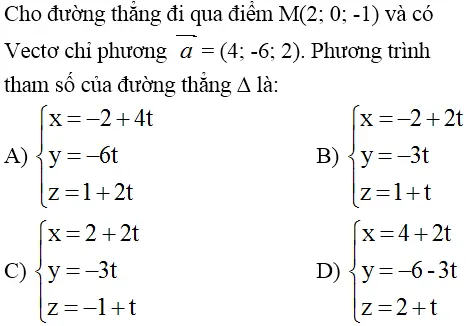 Cho đường thẳng đi qua điểm M(2; 0; -1) và có Vectơ chỉ phương $\overrightarrow{a} = (4; -6; 2)$. Phương trình tham số của đường thẳng $\Delta$ là:

A) $\begin{cases} x = -2 + 4t \\ y = -6t \\ z = 1 + 2t \end{cases}$

B) $\begin{cases} x = -2 + 2t \\ y = -3t \\ z = 1 + t \end{cases}$

C) $\begin{cases} x = 2 + 2t \\ y = -3t \\ z = -1 + t \end{cases}$

D) $\begin{cases} x = 4 + 2t \\ y = -6 - 3t \\ z = 2 + t \end{cases}$